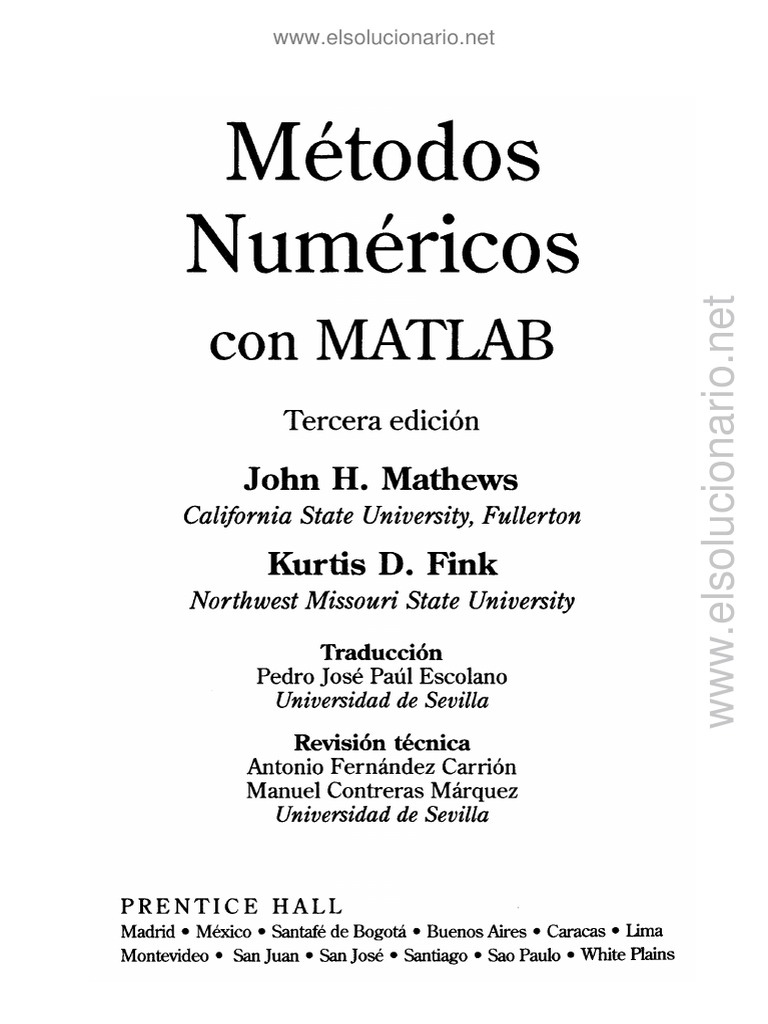 www.elsolucionario.net

Métodos Numéricos con MATLAB

Tercera edición

John H. Mathews
California State University, Fullerton

Kurtis D. Fink
Northwest Missouri State University

Traducción
Pedro José Paúl Escolano
Universidad de Sevilla

Revisión técnica
Antonio Fernández Carrión
Manuel Contreras Márquez
Universidad de Sevilla

PRENTICE HALL
Madrid • México • Santafé de Bogotá • Buenos Aires • Caracas • Lima
Montevideo • San Juan • San José • Santiago • Sao Paulo • White Plains

www.elsolucionario.net